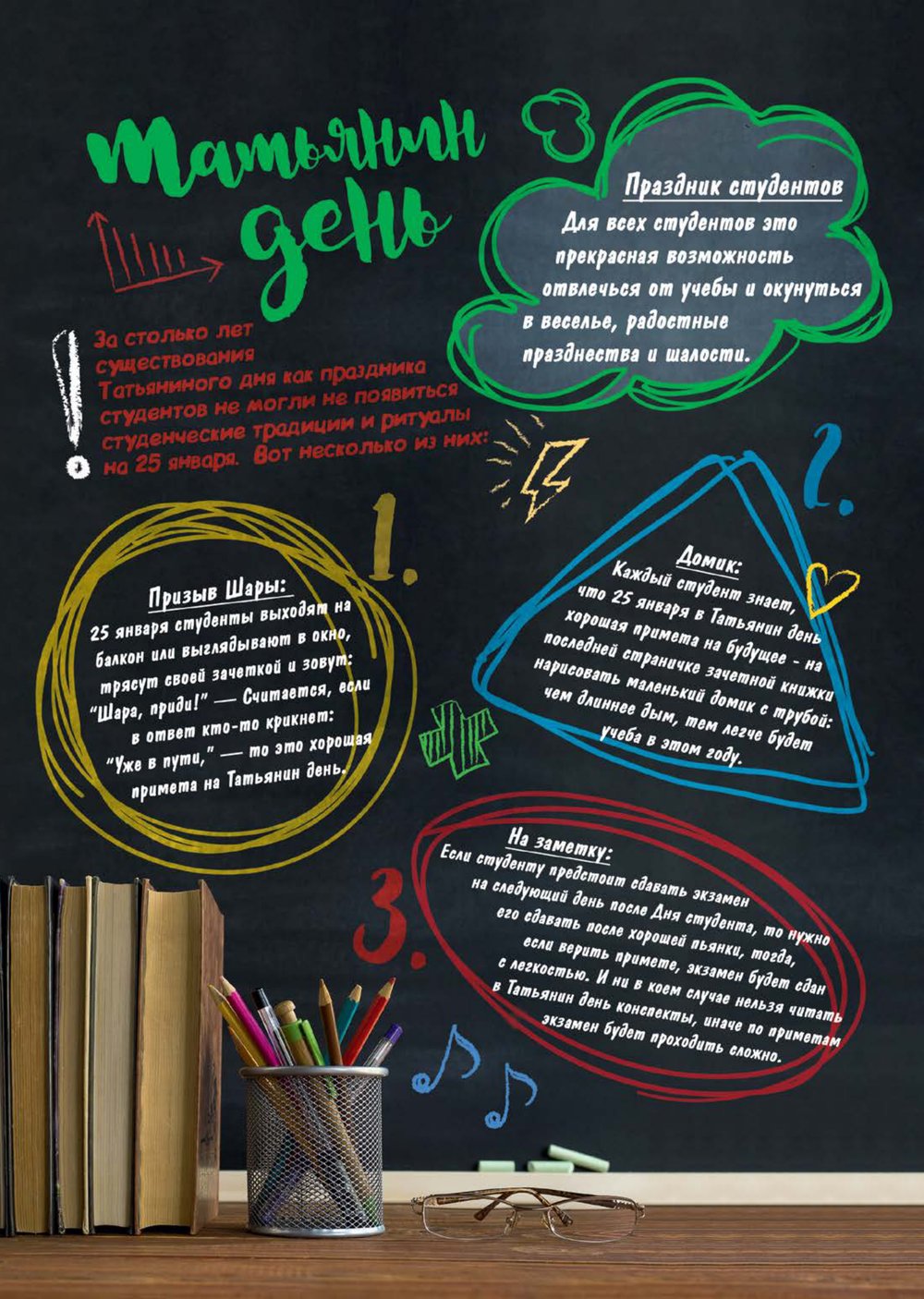 Татьянин день

Праздник студентов

Для всех студентов это прекрасная возможность отвлечься от учебы и окунуться в веселье, радостные празднества и шалости.

За столько лет существования Татьяниного дня как праздника студентов не могли не появиться студенческие традиции и ритуалы на 25 января. Вот несколько из них:

1.

Призыв Шары:

25 января студенты выходят на балкон или выглядывают в окно, трясут своей зачеткой и зовут: "Шара, приди!" — Считается, если в ответ кто-то крикнет: "Уже в пути," — то это хорошая примета на Татьянин день.

2.

Домик:

Каждый студент знает, что 25 января в Татьянин день хорошая примета на будущее - на последней страничке зачетной книжки нарисовать маленький домик с трубой: чем длиннее дым, тем легче будет учеба в этом году.

3.

На заметку:

Если студенту предстоит сдавать экзамен на следующий день после Дня студента, то нужно его сдавать после хорошей пьянки, тогда, если верить примете, экзамен будет сдан с легкостью. И ни в коем случае нельзя читать в Татьянин день конспекты, иначе по приметам экзамен будет проходить сложно.